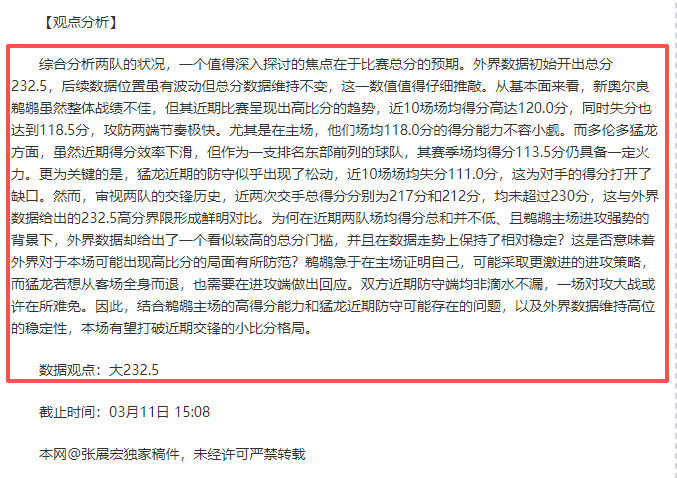 【观点分析】

综合分析两队的状况，一个值得深入探讨的焦点在于比赛总分的预期。外界数据初始开出总分232.5，后续数据位置虽有波动但总分数据维持不变，这一数值值得仔细推敲。从基本面来看，新奥尔良鹈鹕虽然整体战绩不佳，但其近期比赛呈现出高比分的趋势，近10场场均得分高达120.0分，同时失分也达到118.5分，攻防两端节奏极快。尤其是在主场，他们场均118.0分的得分能力不容小觑。而多伦多猛龙方面，虽然近期得分效率下滑，但作为一支排名东部前列的球队，其赛季场均得分113.5分仍具备一定火力。更为关键的是，猛龙近期的防守似乎出现了松动，近10场场均失分111.0分，这为对手的得分打开了缺口。然而，审视两队的交锋历史，近两次交手总得分分别为217分和212分，均未超过230分，这与外界数据给出的232.5高分界限形成鲜明对比。为何在近期两队场均得分总和并不低、且鹈鹕主场进攻强势的背景下，外界数据却给出了一个看似较高的总分门槛，并且在数据走势上保持了相对稳定？这是否意味着外界对于本场可能出现高比分的局面有所防范？鹈鹕急于在主场证明自己，可能采取更激进的进攻策略，而猛龙若想从客场全身而退，也需要在进攻端做出回应。双方近期防守端均非滴水不漏，一场对攻大战或许在所难免。因此，结合鹈鹕主场的高得分能力和猛龙近期防守可能存在的问题，以及外界数据维持高位的稳定性，本场有望打破近期交锋的小比分格局。

数据观点：大232.5

截止时间：03月11日 15:08

本网@张展宏独家稿件，未经许可严禁转载